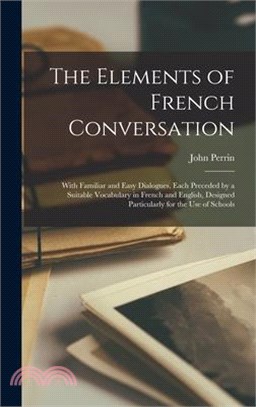 The Elements of French Conversation

John Perrin

With Familiar and Easy Dialogues. Each Preceded by a Suitable Vocabulary in French and English, Designed Particularly for the Use of Schools